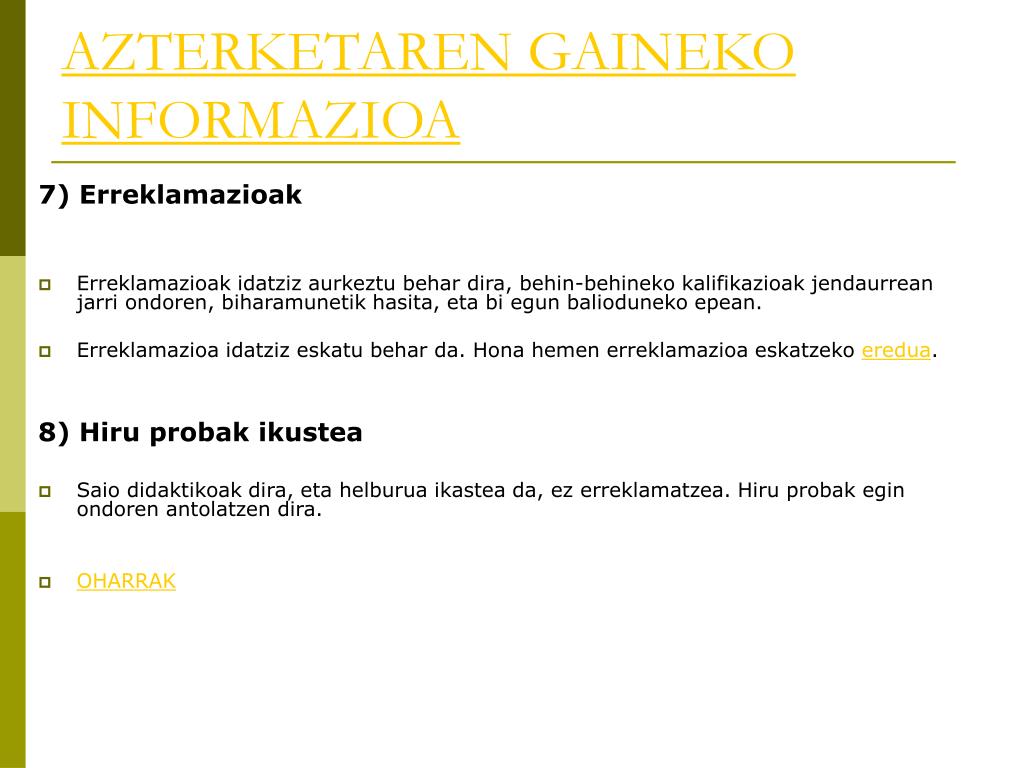 AZTERKETAREN GAINEKO INFORMAZIOA

7) Erreklamazioak

Erreklamazioak idatziz aurkeztu behar dira, behin-behineko kalifikazioak jendaurrean jarri ondoren, biharamunetik hasita, eta bi egun balioduneko epean.

Erreklamazioa idatziz eskatu behar da. Hona hemen erreklamazioa eskatzeko eredua.

8) Hiru probak ikustea

Saio didaktikoak dira, eta helburua ikastea da, ez erreklamatzea. Hiru probak egin ondoren antolatzen dira.

OHARRAK